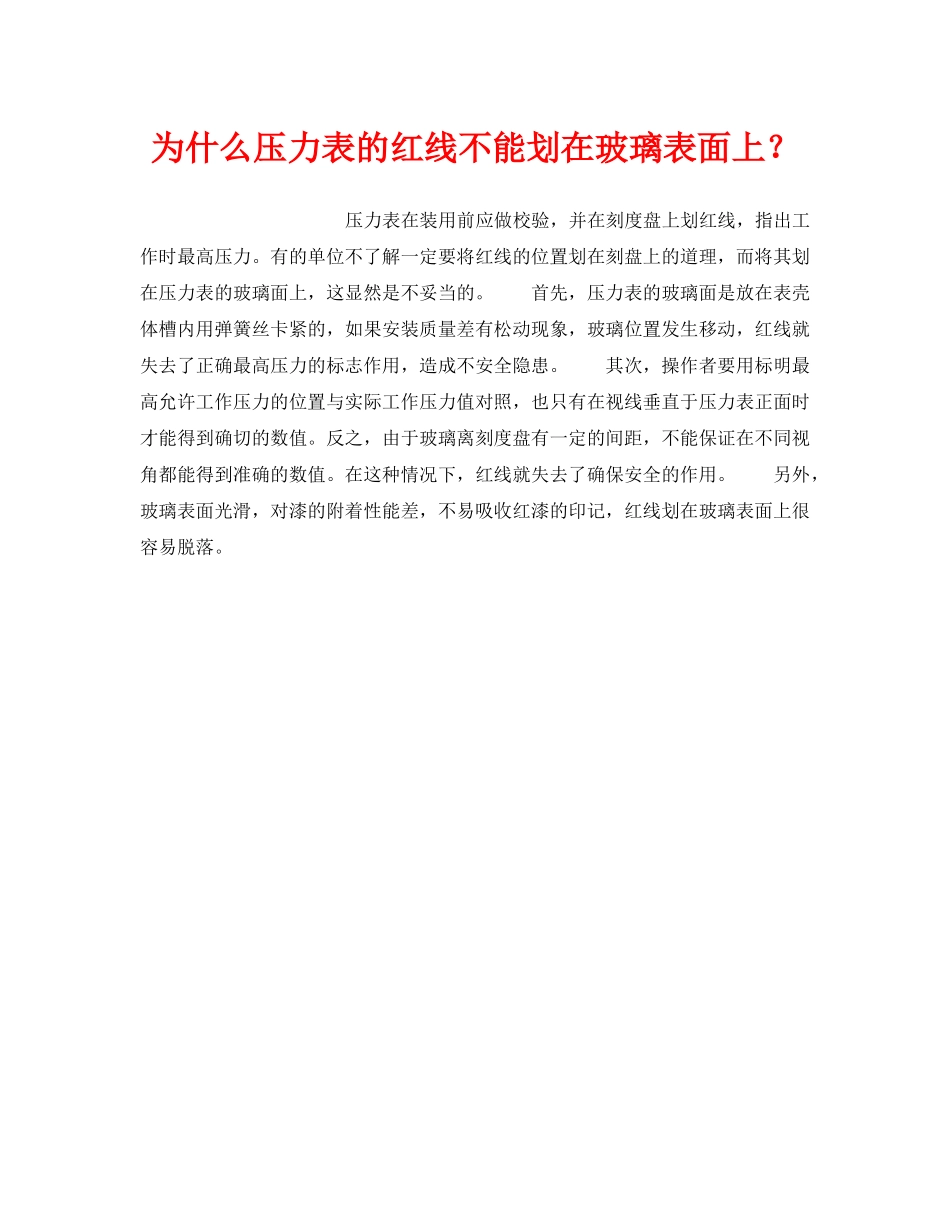 为什么压力表的红线不能划在玻璃表面上？

压力表在装用前应做校验，并在刻度盘上划红线，指出工作时最高压力。有的单位不了解一定要将红线的位置划在刻盘上的道理，而将其划在压力表的玻璃面上，这显然是不妥当的。 首先，压力表的玻璃面是放在表壳体槽内用弹簧丝卡紧的，如果安装质量差有松动现象，玻璃位置发生移动，红线就失去了正确最高压力的标志作用，造成不安全隐患。 其次，操作者要用标明最高允许工作压力的位置与实际工作压力值对照，也只有在视线垂直于压力表正面时才能得到确切的数值。反之，由于玻璃离刻度盘有一定的间距，不能保证在不同视角都能得到准确的数值。在这种情况下，红线就失去了确保安全的作用。 另外，玻璃表面光滑，对漆的附着性能差，不易吸收红漆的印记，红线划在玻璃表面上很容易脱落。